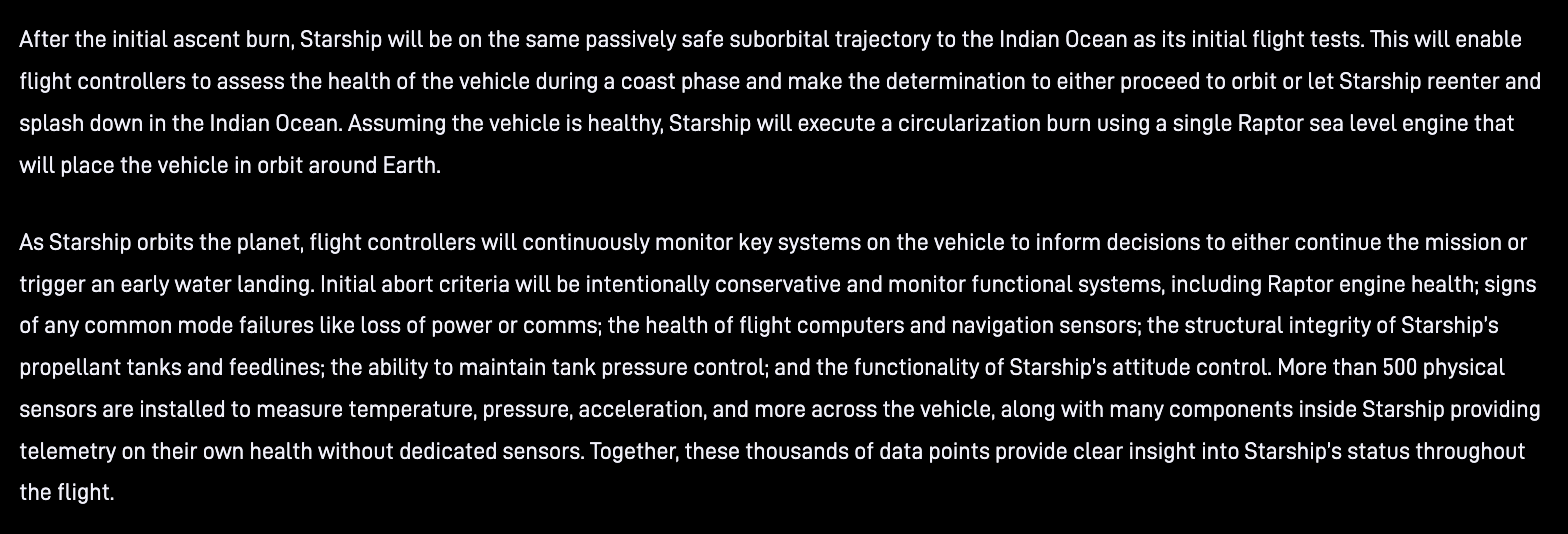 After the initial ascent burn, Starship will be on the same passively safe suborbital trajectory to the Indian Ocean as its initial flight tests. This will enable flight controllers to assess the health of the vehicle during a coast phase and make the determination to either proceed to orbit or let Starship reenter and splash down in the Indian Ocean. Assuming the vehicle is healthy, Starship will execute a circularization burn using a single Raptor sea level engine that will place the vehicle in orbit around Earth.

As Starship orbits the planet, flight controllers will continuously monitor key systems on the vehicle to inform decisions to either continue the mission or trigger an early water landing. Initial abort criteria will be intentionally conservative and monitor functional systems, including Raptor engine health; signs of any common mode failures like loss of power or comms; the health of flight computers and navigation sensors; the structural integrity of Starship's propellant tanks and feedlines; the ability to maintain tank pressure control; and the functionality of Starship's attitude control. More than 500 physical sensors are installed to measure temperature, pressure, acceleration, and more across the vehicle, along with many components inside Starship providing telemetry on their own health without dedicated sensors. Together, these thousands of data points provide clear insight into Starship's status throughout the flight.